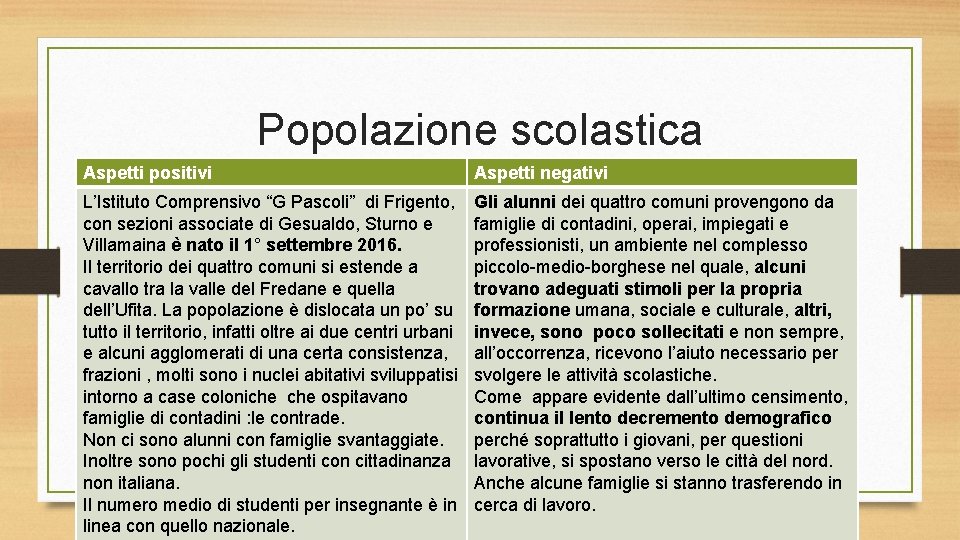 Popolazione scolastica

| Aspetti positivi | Aspetti negativi |
|---|---|
| L’Istituto Comprensivo “G Pascoli” di Frigento, con sezioni associate di Gesualdo, Sturno e Villamaina è nato il 1° settembre 2016. Il territorio dei quattro comuni si estende a cavallo tra la valle del Fredane e quella dell’Ufita. La popolazione è dislocata un po’ su tutto il territorio, infatti oltre ai due centri urbani e alcuni agglomerati di una certa consistenza, frazioni , molti sono i nuclei abitativi sviluppatisi intorno a case coloniche che ospitavano famiglie di contadini :le contrade. Non ci sono alunni con famiglie svantaggiate. Inoltre sono pochi gli studenti con cittadinanza non italiana. Il numero medio di studenti per insegnante è in linea con quello nazionale. | Gli alunni dei quattro comuni provengono da famiglie di contadini, operai, impiegati e professionisti, un ambiente nel complesso piccolo-medio-borghese nel quale, alcuni trovano adeguati stimoli per la propria formazione umana, sociale e culturale, altri, invece, sono poco sollecitati e non sempre, all’occorrenza, ricevono l’aiuto necessario per svolgere le attività scolastiche. Come appare evidente dall’ultimo censimento, continua il lento decremento demografico perché soprattutto i giovani, per questioni lavorative, si spostano verso le città del nord. Anche alcune famiglie si stanno trasferendo in cerca di lavoro. |